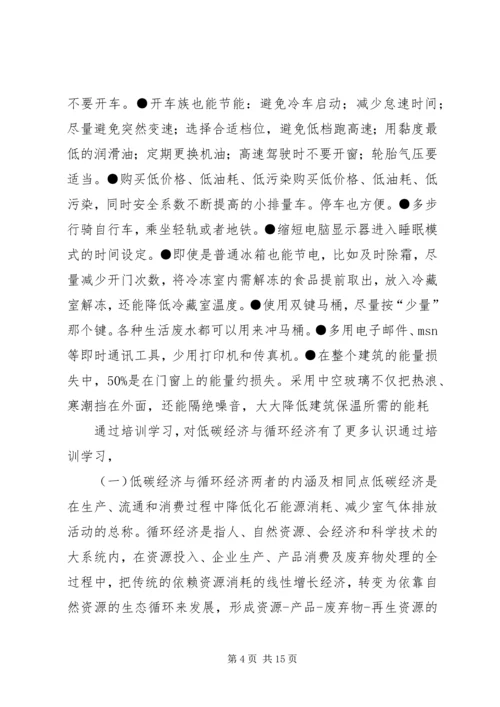 不要开车。●开车族也能节能：避免冷车启动；减少怠速时间；尽量避免突然变速；选择合适档位，避免低档跑高速；用黏度最低的润滑油；定期更换机油；高速驾驶时不要开窗；轮胎气压要适当。●购买低价格、低油耗、低污染购买低价格、低油耗、低污染，同时安全系数不断提高的小排量车。停车也方便。●多步行骑自行车，乘坐轻轨或者地铁。●缩短电脑显示器进入睡眠模式的时间设定。●即使是普通冰箱也能节电，比如及时除霜，尽量减少开门次数，将冷冻室内需解冻的食品提前取出，放入冷藏室解冻，还能降低冷藏室温度。●使用双键马桶，尽量按“少量”那个键。各种生活废水都可以用来冲马桶。●多用电子邮件、msn等即时通讯工具，少用打印机和传真机。●在整个建筑的能量损失中，50%是在门窗上的能量约损失。采用中空玻璃不仅把热浪、寒潮挡在外面，还能隔绝噪音，大大降低建筑保温所需的能耗

通过培训学习，对低碳经济与循环经济有了更多认识通过培训学习，

（一）低碳经济与循环经济两者的内涵及相同点低碳经济是在生产、流通和消费过程中降低化石能源消耗、减少室气体排放活动的总称。循环经济是指人、自然资源、会经济和科学技术的大系统内，在资源投入、企业生产、产品消费及废弃物处理的全过程中，把传统的依赖资源消耗的线性增长经济，转变为依靠自然资源的生态循环来发展，形成资源-产品-废弃物-再生资源的

第 4 页 共 15 页